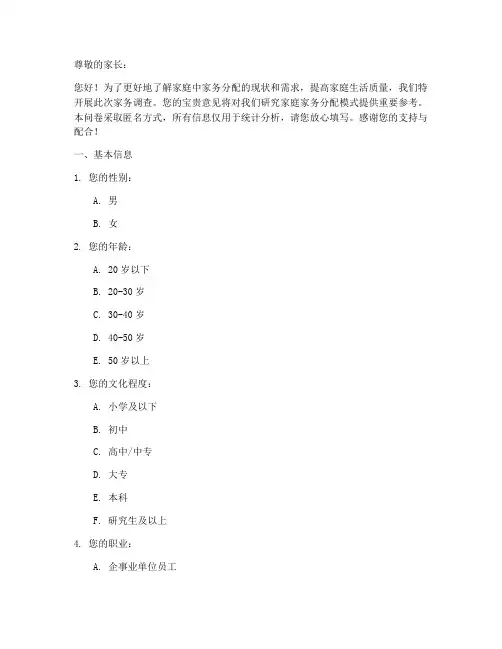 尊敬的家长：

您好！为了更好地了解家庭中家务分配的现状和需求，提高家庭生活质量，我们特开展此次家务调查。您的宝贵意见将对我们研究家庭家务分配模式提供重要参考。本问卷采取匿名方式，所有信息仅用于统计分析，请您放心填写。感谢您的支持与配合！

一、基本信息

1. 您的性别：

A. 男

B. 女

2. 您的年龄：

A. 20 岁以下

B. 20-30 岁

C. 30-40 岁

D. 40-50 岁

E. 50 岁以上

3. 您的文化程度：

A. 小学及以下

B. 初中

C. 高中/中专

D. 大专

E. 本科

F. 研究生及以上

4. 您的职业：

A. 企事业单位员工